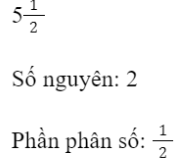 $5\frac{1}{2}$

Số nguyên: 2

Phần phân số: $\frac{1}{2}$